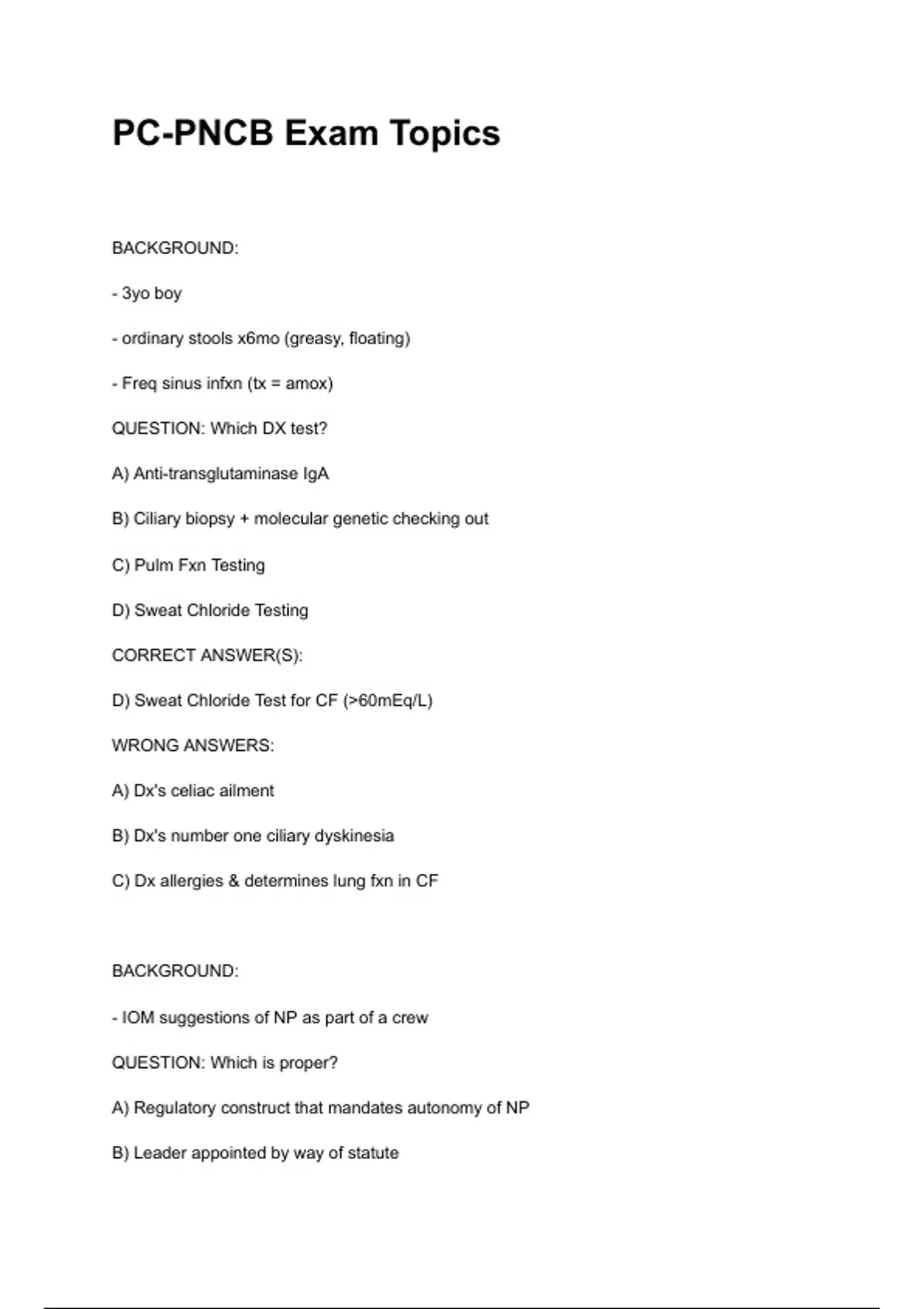 PC-PNCB Exam Topics

BACKGROUND:

- 3yo boy

- ordinary stools x6mo (greasy, floating)

- Freq sinus infxn (tx = amox)

QUESTION: Which DX test?

A) Anti-transglutaminase IgA

B) Ciliary biopsy + molecular genetic checking out

C) Pulm Fxn Testing

D) Sweat Chloride Testing

CORRECT ANSWER(S):

D) Sweat Chloride Test for CF (>60mEq/L)

WRONG ANSWERS:

A) Dx's celiac ailment

B) Dx's number one ciliary dyskinesia

C) Dx allergies & determines lung fxn in CF

BACKGROUND:

- IOM suggestions of NP as part of a crew

QUESTION: Which is proper?

A) Regulatory construct that mandates autonomy of NP

B) Leader appointed by way of statute